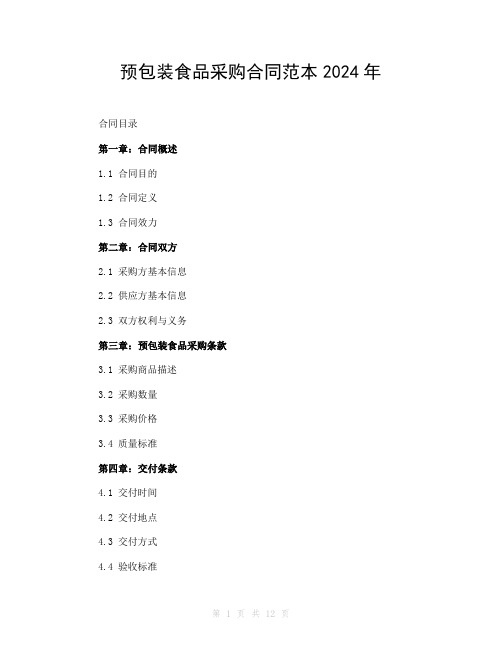 预包装食品采购合同范本 2024 年

合同目录

第一章：合同概述

1.1 合同目的

1.2 合同定义

1.3 合同效力

第二章：合同双方

2.1 采购方基本信息

2.2 供应方基本信息

2.3 双方权利与义务

第三章：预包装食品采购条款

3.1 采购商品描述

3.2 采购数量

3.3 采购价格

3.4 质量标准

第四章：交付条款

4.1 交付时间

4.2 交付地点

4.3 交付方式

4.4 验收标准

第 1 页 共 12 页